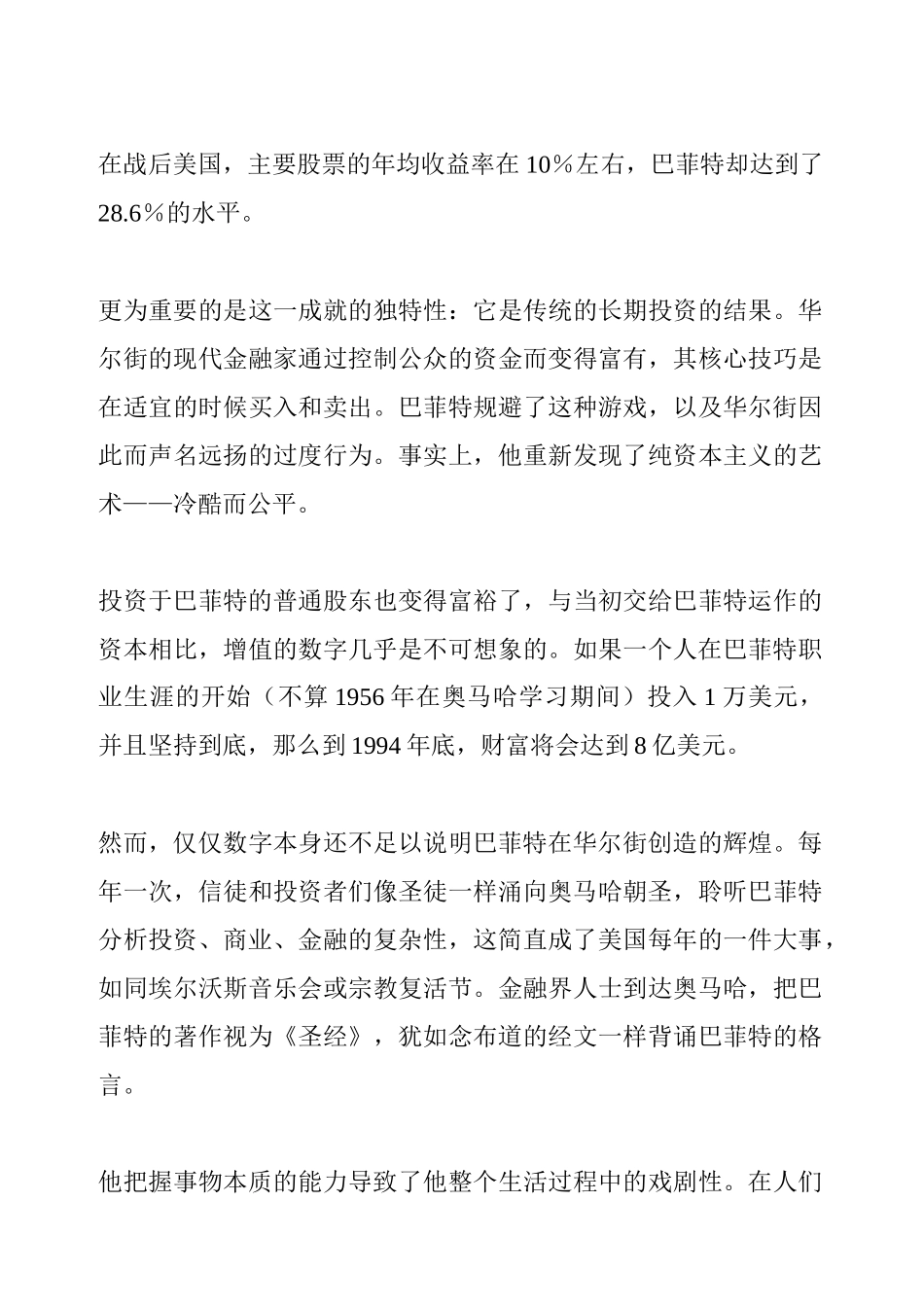 在战后美国，主要股票的年均收益率在 10%左右，巴菲特却达到了 28.6%的水平。

更为重要的是这一成就的独特性：它是传统的长期投资的结果。华尔街的现代金融家通过控制公众的资金而变得富有，其核心技巧是在适宜的时候买入和卖出。巴菲特规避了这种游戏，以及华尔街因此而声名远扬的过度行为。事实上，他重新发现了纯资本主义的艺术——冷酷而公平。

投资于巴菲特的普通股东也变得富裕了，与当初交给巴菲特运作的资本相比，增值的数字几乎是不可想象的。如果一个人在巴菲特职业生涯的开始（不算 1956 年在奥马哈学习期间）投入 1 万美元，并且坚持到底，那么到 1994 年底，财富将会达到 8 亿美元。

然而，仅仅数字本身还不足以说明巴菲特在华尔街创造的辉煌。每年一次，信徒和投资者们像圣徒一样涌向奥马哈朝圣，聆听巴菲特分析投资、商业、金融的复杂性，这简直成了美国每年的一件大事，如同埃尔沃斯音乐会或宗教复活节。金融界人士到达奥马哈，把巴菲特的著作视为《圣经》，犹如念布道的经文一样背诵巴菲特的格言。

他把握事物本质的能力导致了他整个生活过程中的戏剧性。在人们